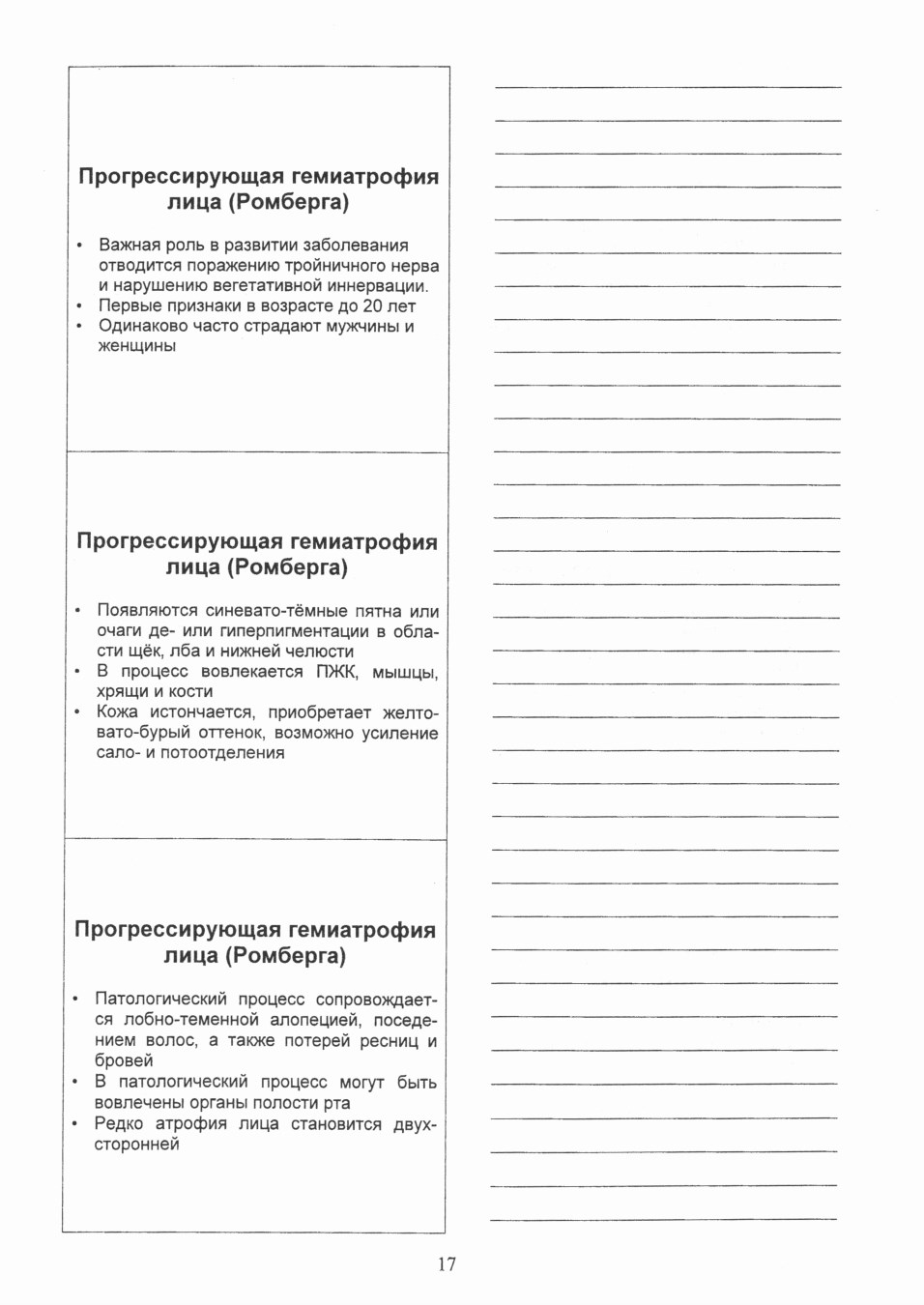 Прогрессирующая гемиатрофия лица (Ромберга)

• Важная роль в развитии заболевания отводится поражению тройничного нерва и нарушению вегетативной иннервации.
• Первые признаки в возрасте до 20 лет
• Одинаково часто страдают мужчины и женщины

Прогрессирующая гемиатрофия лица (Ромберга)

• Появляются синевато-тёмные пятна или очаги де- или гиперпигментации в области щёк, лба и нижней челюсти
• В процесс вовлекается ПЖК, мышцы, хрящи и кости
• Кожа истончается, приобретает желтовато-бурый оттенок, возможно усиление сало- и потоотделения

Прогрессирующая гемиатрофия лица (Ромберга)

• Патологический процесс сопровождается лобно-теменной алопецией, поседением волос, а также потерей ресниц и бровей
• В патологический процесс могут быть вовлечены органы полости рта
• Редко атрофия лица становится двухсторонней

17